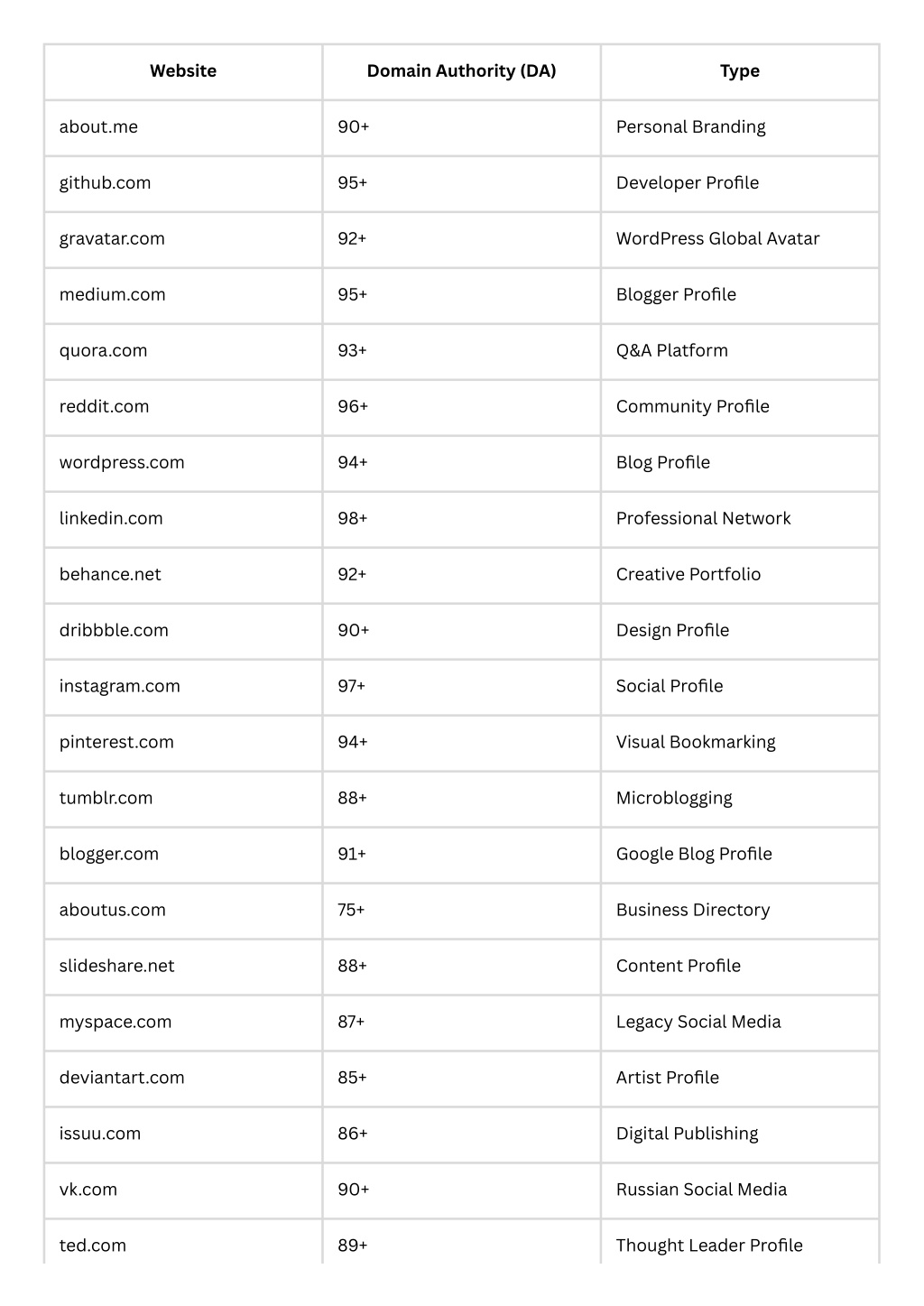 | Website | Domain Authority (DA) | Type |
|---|---|---|
| about.me | 90+ | Personal Branding |
| github.com | 95+ | Developer Profile |
| gravatar.com | 92+ | WordPress Global Avatar |
| medium.com | 95+ | Blogger Profile |
| quora.com | 93+ | Q&A Platform |
| reddit.com | 96+ | Community Profile |
| wordpress.com | 94+ | Blog Profile |
| linkedin.com | 98+ | Professional Network |
| behance.net | 92+ | Creative Portfolio |
| dribbble.com | 90+ | Design Profile |
| instagram.com | 97+ | Social Profile |
| pinterest.com | 94+ | Visual Bookmarking |
| tumblr.com | 88+ | Microblogging |
| blogger.com | 91+ | Google Blog Profile |
| aboutus.com | 75+ | Business Directory |
| slideshare.net | 88+ | Content Profile |
| myspace.com | 87+ | Legacy Social Media |
| deviantart.com | 85+ | Artist Profile |
| issuu.com | 86+ | Digital Publishing |
| vk.com | 90+ | Russian Social Media |
| ted.com | 89+ | Thought Leader Profile |